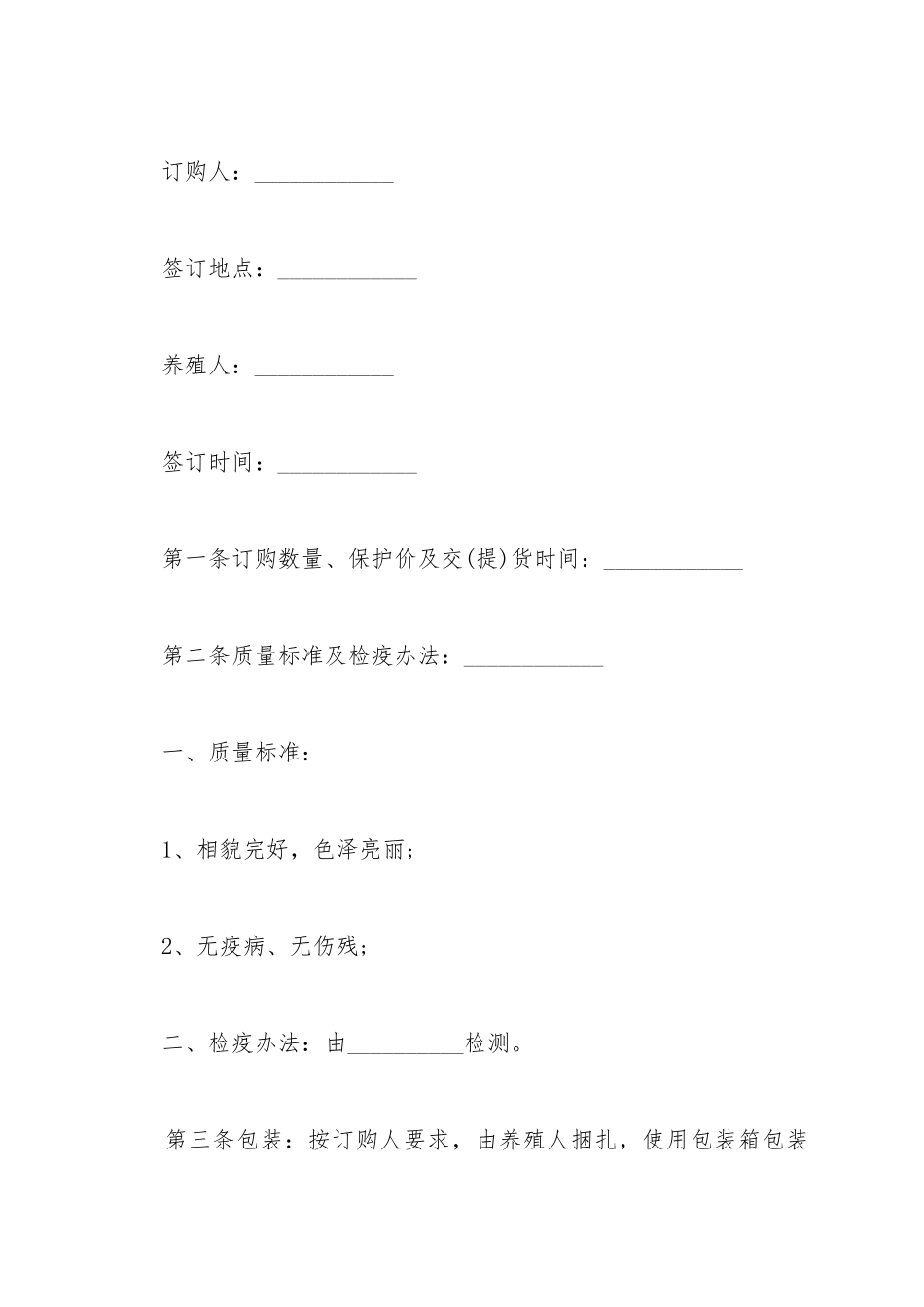 订购人：____________

签订地点：____________

养殖人：____________

签订时间：____________

第一条订购数量、保护价及交(提)货时间：____________

第二条质量标准及检疫办法：____________

一、质量标准：

1、相貌完好，色泽亮丽；

2、无疫病、无伤残；

二、检疫办法：由__________检测。

第三条包装：按订购人要求，由养殖人捆扎，使用包装箱包装